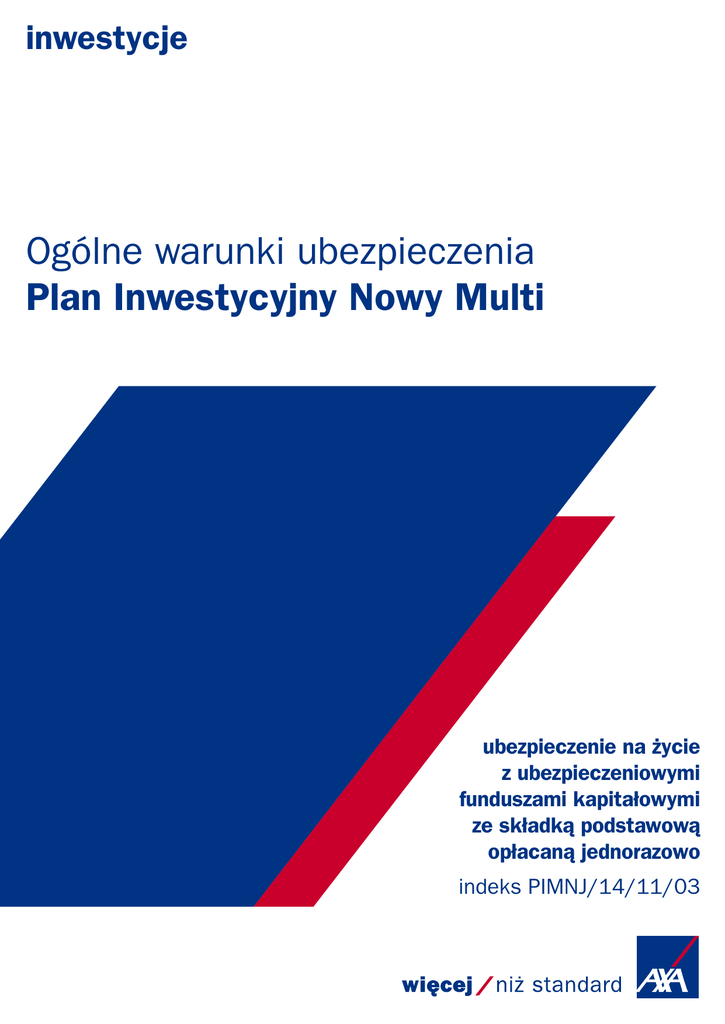 inwestycje

Ogólne warunki ubezpieczenia
Plan Inwestycyjny Nowy Multi

ubezpieczenie na życie z ubezpieczeniowymi funduszami kapitałowymi ze składką podstawową opłacaną jednorazowo

indeks PIMNJ/14/11/03

więcej / niż standard

AXA